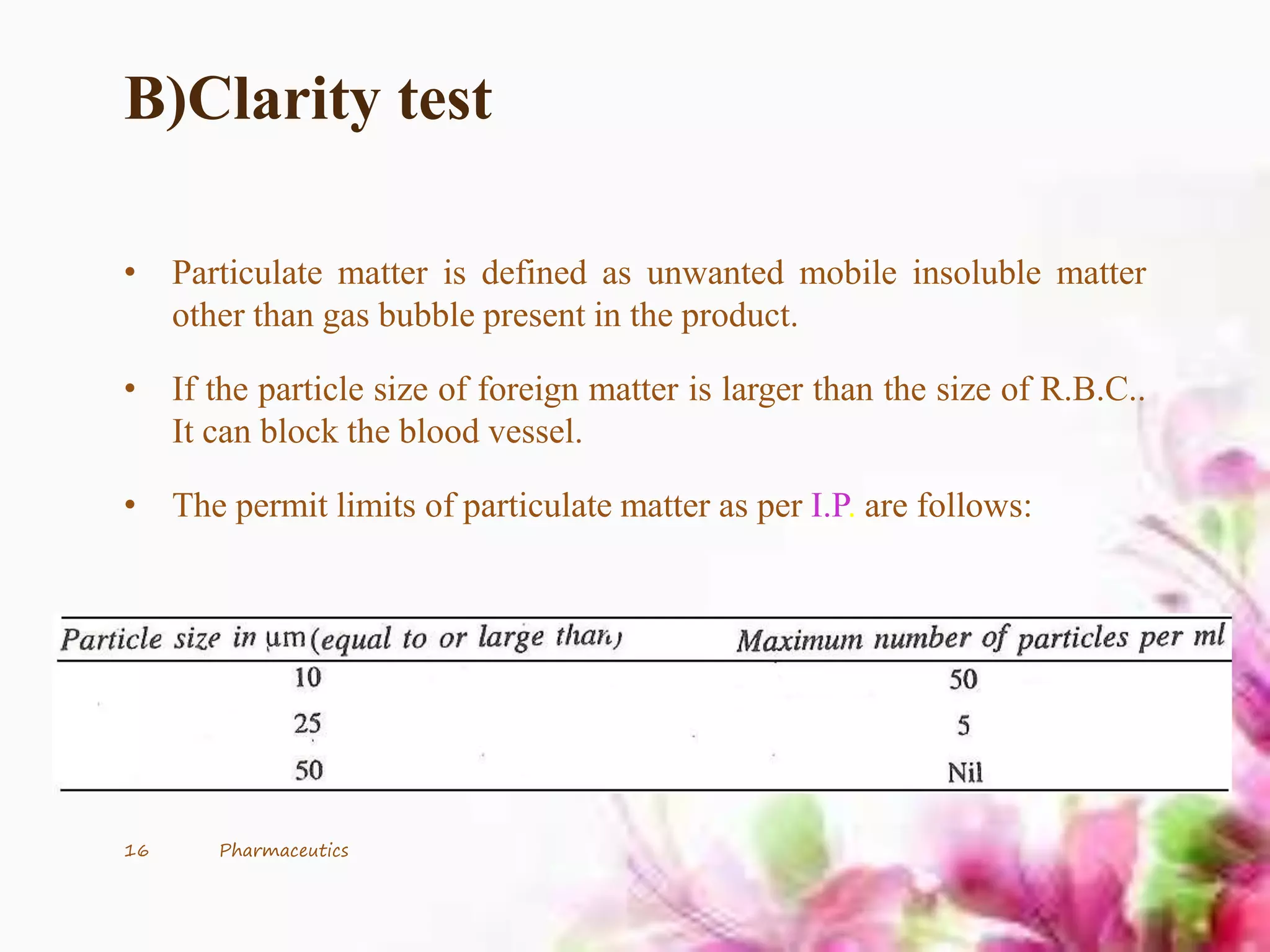 B)Clarity test

• Particulate matter is defined as unwanted mobile insoluble matter other than gas bubble present in the product.

• If the particle size of foreign matter is larger than the size of R.B.C.. It can block the blood vessel.

• The permit limits of particulate matter as per I.P. are follows:

| Particle size in µm (equal to or large than) | Maximum number of particles per ml |
|---|---|
| 10 | 50 |
| 25 | 5 |
| 50 | Nil |

16 Pharmaceutics